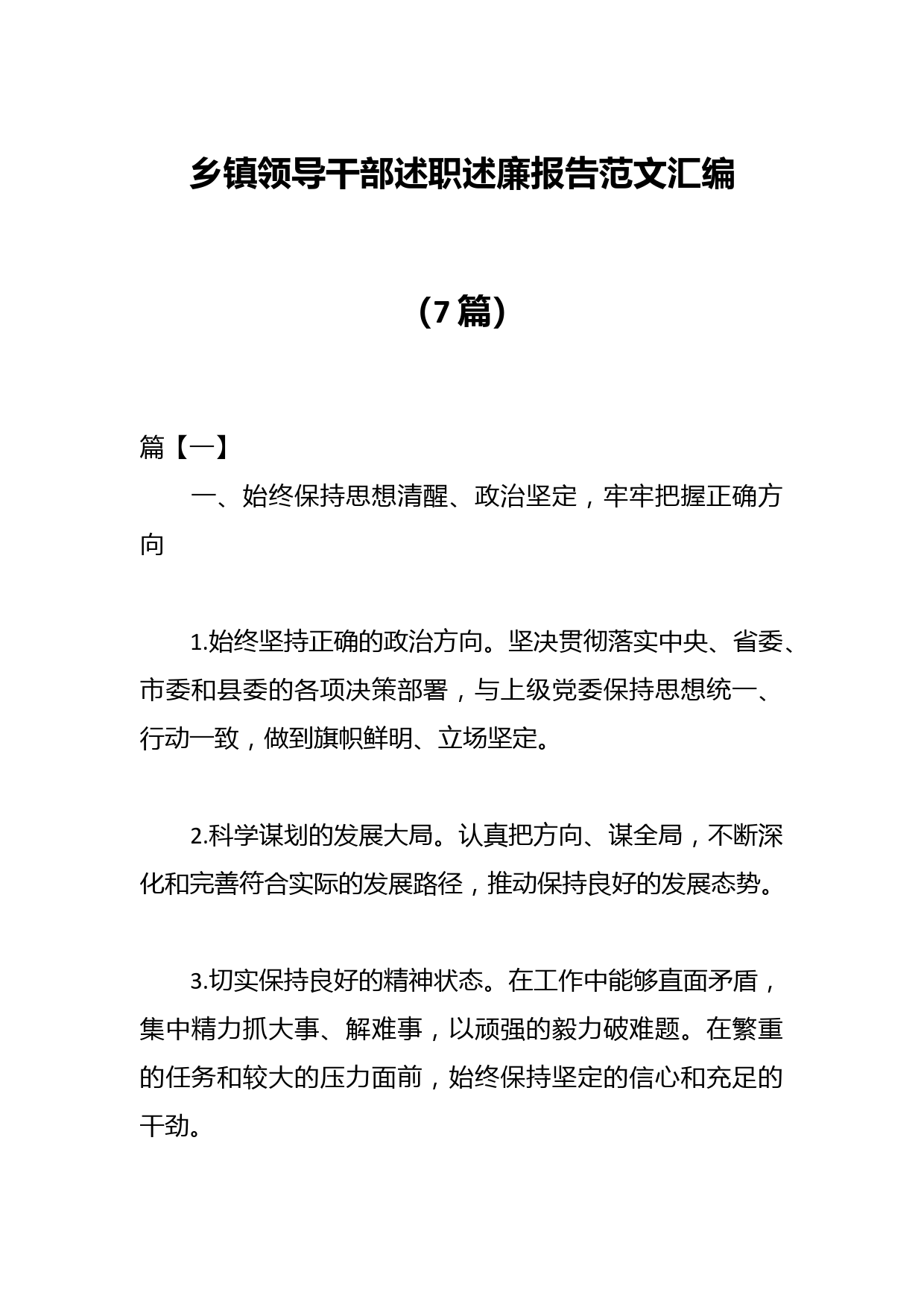 乡镇领导干部述职述廉报告范文汇编

（7篇）

篇【一】

一、始终保持思想清醒、政治坚定，牢牢把握正确方向

1.始终坚持正确的政治方向。坚决贯彻落实中央、省委、市委和县委的各项决策部署，与上级党委保持思想统一、行动一致，做到旗帜鲜明、立场坚定。

2.科学谋划的发展大局。认真把方向、谋全局，不断深化和完善符合实际的发展路径，推动保持良好的发展态势。

3.切实保持良好的精神状态。在工作中能够直面矛盾，集中精力抓大事、解难事，以顽强的毅力破难题。在繁重的任务和较大的压力面前，始终保持坚定的信心和充足的干劲。